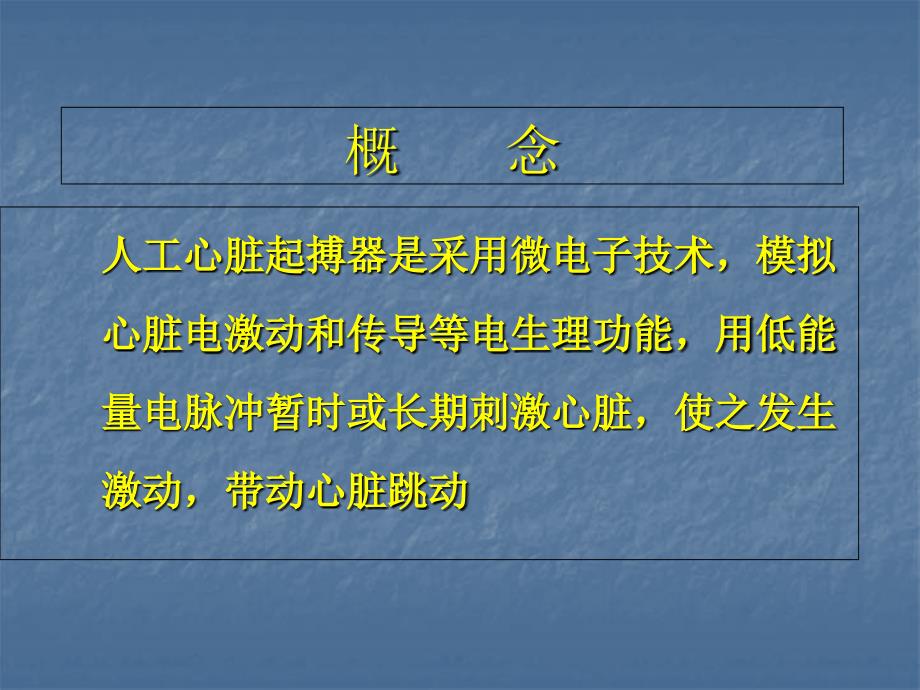 概　　念

人工心脏起搏器是采用微电子技术，模拟心脏电激动和传导等电生理功能，用低能量电脉冲暂时或长期刺激心脏，使之发生激动，带动心脏跳动